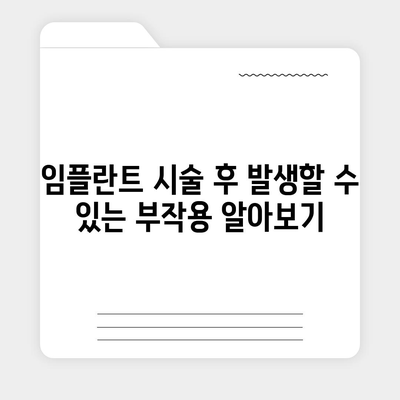 임플란트 시술 후 발생할 수 있는 부작용 알아보기